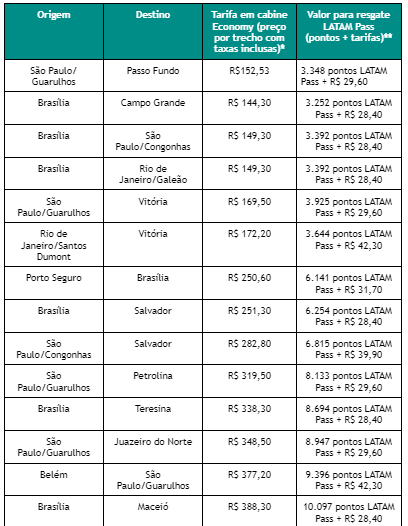 | Origem | Destino | Tarifa em cabine Economy (preço por trecho com taxas inclusas)* | Valor para resgate LATAM Pass (pontos + tarifas)** |
|---|---|---|---|
| São Paulo/ Guarulhos | Passo Fundo | R$152,53 | 3.348 pontos LATAM Pass + R$ 29,60 |
| Brasília | Campo Grande | R$ 144,30 | 3.252 pontos LATAM Pass + R$ 28,40 |
| Brasília | São Paulo/Congonhas | R$ 149,30 | 3.392 pontos LATAM Pass + R$ 28,40 |
| Brasília | Rio de Janeiro/Galeão | R$ 149,30 | 3.392 pontos LATAM Pass + R$ 28,40 |
| São Paulo/Guarulhos | Vitória | R$ 169,50 | 3.925 pontos LATAM Pass + R$ 29,60 |
| Rio de Janeiro/Santos Dumont | Vitória | R$ 172,20 | 3.644 pontos LATAM Pass + R$ 42,30 |
| Porto Seguro | Brasília | R$ 250,60 | 6.141 pontos LATAM Pass + R$ 31,70 |
| Brasília | Salvador | R$ 251,30 | 6.254 pontos LATAM Pass + R$ 28,40 |
| São Paulo/Congonhas | Salvador | R$ 282,80 | 6.815 pontos LATAM Pass + R$ 39,90 |
| São Paulo/Guarulhos | Petrolina | R$ 319,50 | 8.133 pontos LATAM Pass + R$ 29,60 |
| Brasília | Teresina | R$ 338,30 | 8.694 pontos LATAM Pass + R$ 28,40 |
| São Paulo/Guarulhos | Juazeiro do Norte | R$ 348,50 | 8.947 pontos LATAM Pass + R$ 29,60 |
| Belém | São Paulo/Guarulhos | R$ 377,20 | 9.396 pontos LATAM Pass + R$ 42,30 |
| Brasília | Maceió | R$ 388,30 | 10.097 pontos LATAM Pass + R$ 28,40 |